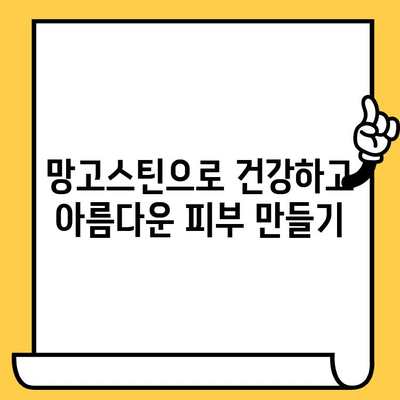 망고스틴으로 건강하고
아름다운 피부 만들기